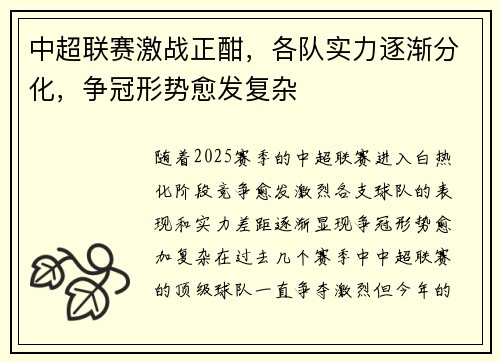 中超联赛激战正酣，各队实力逐渐分化，争冠形势愈发复杂

随着2025赛季的中超联赛进入白热化阶段竞争愈发激烈各支球队的表现和实力差距逐渐显现争冠形势愈加复杂在过去几个赛季中中超联赛的顶级球队一直争夺激烈但今年的